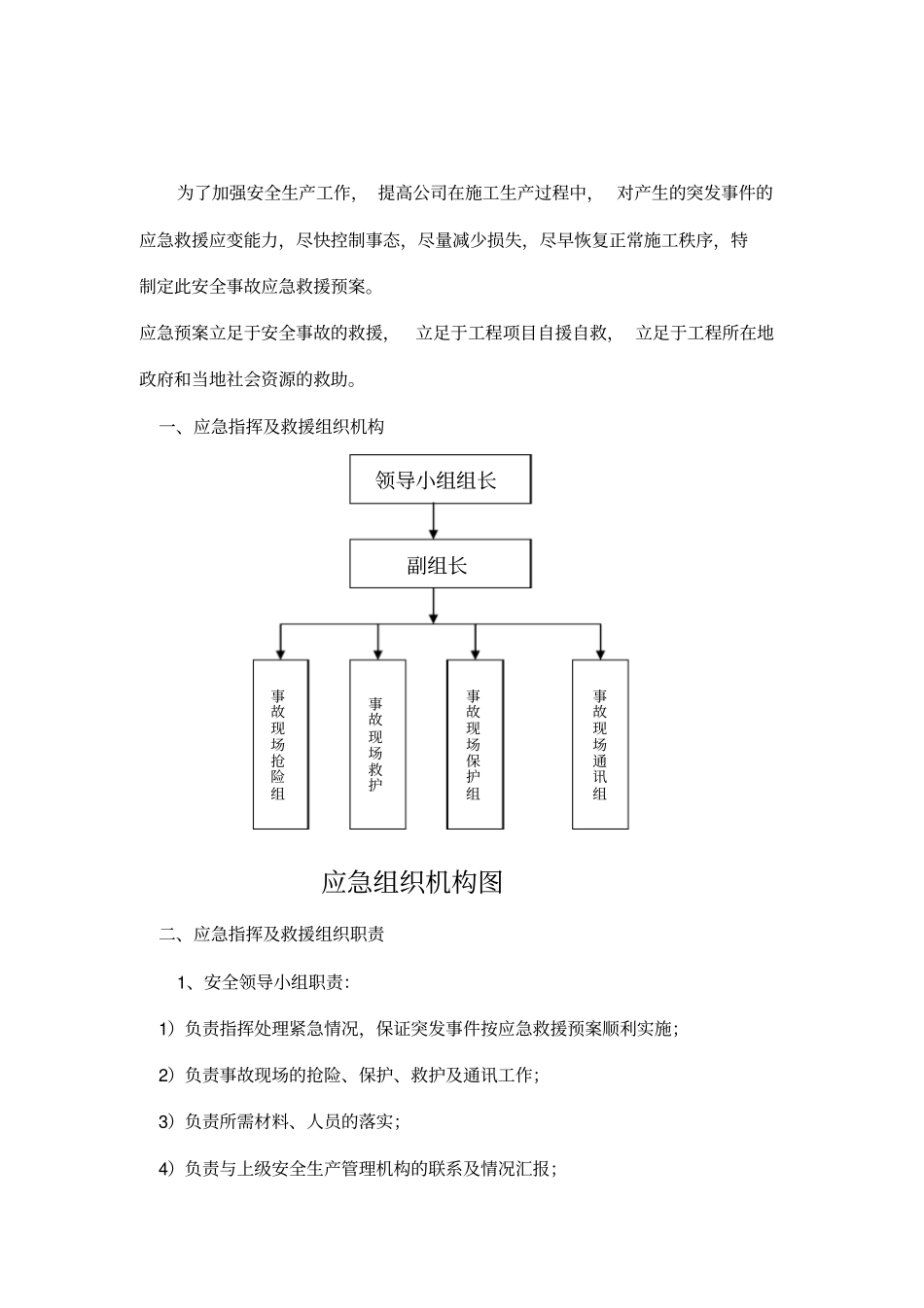 为了加强安全生产工作，提高公司在施工生产过程中，对产生的突发事件的应急救援应变能力，尽快控制事态，尽量减少损失，尽早恢复正常施工秩序，特制定此安全事故应急救援预案。

应急预案立足于安全事故的救援，立足于工程项目自援自救，立足于工程所在地政府和当地社会资源的救助。

一、应急指挥及救援组织机构

领导小组组长

副组长

事故现场抢险组

事故现场救护

事故现场保护组

事故现场通讯组

应急组织机构图

二、应急指挥及救援组织职责

1、安全领导小组职责：

1）负责指挥处理紧急情况，保证突发事件按应急救援预案顺利实施；

2）负责事故现场的抢险、保护、救护及通讯工作；

3）负责所需材料、人员的落实；

4）负责与上级安全生产管理机构的联系及情况汇报；